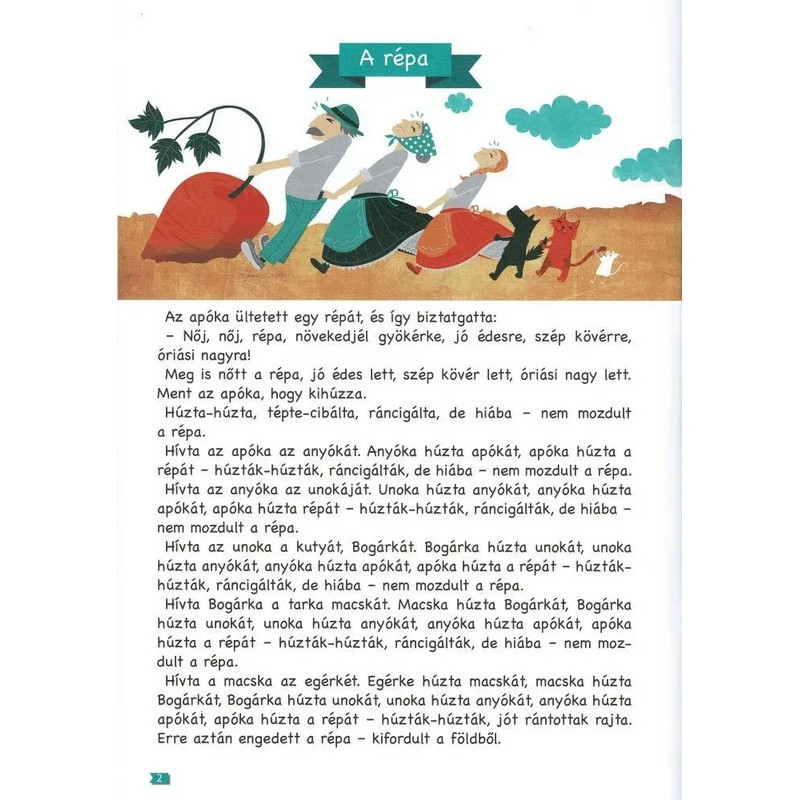 A répa

Az apóka ültetett egy répát, és így biztatgatta:
– Nőj, nőj, répa, növekedjél gyökérke, jó édesre, szép kövérre, óriási nagyra!
Meg is nőtt a répa, jó édes lett, szép kövér lett, óriási nagy lett. Ment az apóka, hogy kihúzza.
Húzta-húzta, tépte-cibálta, ráncigálta, de hiába – nem mozdult a répa.
Hívta az apóka az anyókát. Anyóka húzta apókát, apóka húzta a répát – húzták-húzták, ráncigálták, de hiába – nem mozdult a répa.
Hívta az anyóka az unokáját. Unoka húzta anyókát, anyóka húzta apókát, apóka húzta répát – húzták-húzták, ráncigálták, de hiába – nem mozdult a répa.
Hívta az unoka a kutyát, Bogárkát. Bogárka húzta unokát, unoka húzta anyókát, anyóka húzta apókát, apóka húzta a répát – húzták-húzták, ráncigálták, de hiába – nem mozdult a répa.
Hívta Bogárka a tarka macskát. Macska húzta Bogárkát, Bogárka húzta unokát, unoka húzta anyókát, anyóka húzta apókát, apóka húzta a répát – húzták-húzták, ráncigálták, de hiába – nem mozdult a répa.
Hívta a macska az egérkét. Egérke húzta macskát, macska húzta Bogárkát, Bogárka húzta unokát, unoka húzta anyókát, anyóka húzta apókát, apóka húzta a répát – húzták-húzták, jót rántottak rajta. Erre aztán engedett a répa – kifordult a földből.

2